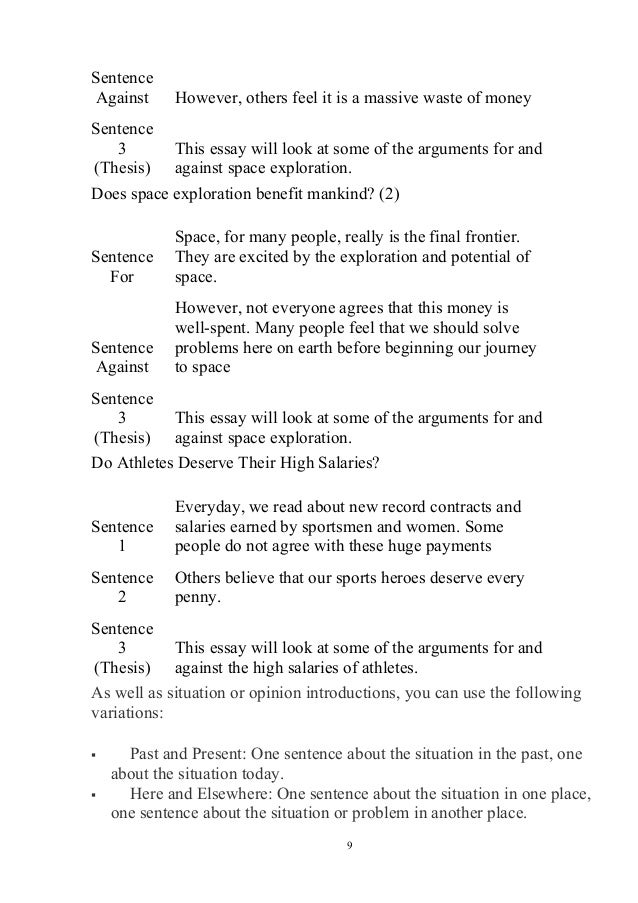 | | |
|---|---|
| Sentence Against | However, others feel it is a massive waste of money |
| Sentence 3 (Thesis) | This essay will look at some of the arguments for and against space exploration. |

Does space exploration benefit mankind? (2)

| | |
|---|---|
| Sentence For | Space, for many people, really is the final frontier. They are excited by the exploration and potential of space. |
| Sentence Against | However, not everyone agrees that this money is well-spent. Many people feel that we should solve problems here on earth before beginning our journey to space |
| Sentence 3 (Thesis) | This essay will look at some of the arguments for and against space exploration. |

Do Athletes Deserve Their High Salaries?

| | |
|---|---|
| Sentence 1 | Everyday, we read about new record contracts and salaries earned by sportsmen and women. Some people do not agree with these huge payments |
| Sentence 2 | Others believe that our sports heroes deserve every penny. |
| Sentence 3 (Thesis) | This essay will look at some of the arguments for and against the high salaries of athletes. |

As well as situation or opinion introductions, you can use the following variations:

▪ Past and Present: One sentence about the situation in the past, one about the situation today.
▪ Here and Elsewhere: One sentence about the situation in one place, one sentence about the situation or problem in another place.

9